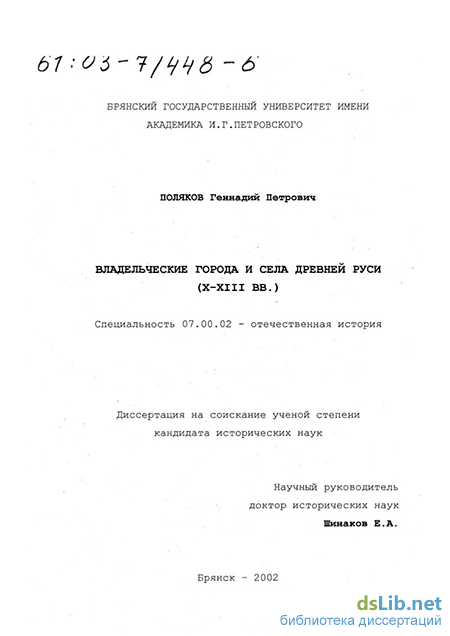 61:03-7/448-6

БРЯНСКИЙ ГОСУДАРСТВЕННЫЙ УНИВЕРСИТЕТ ИМЕНИ АКАДЕМИКА И.Г.ПЕТРОВСКОГО

ПОЛЯКОВ Геннадий Петрович

ВЛАДЕЛЬЧЕСКИЕ ГОРОДА И СЕЛА ДРЕВНЕЙ РУСИ (X-XIII ВВ.)

Специальность 07.00.02 - отечественная история

Диссертация на соискание ученой степени кандидата исторических наук

Научный руководитель
доктор исторических наук
Шинаков Е.А.

Брянск - 2002

dsLib.net
библиотека диссертаций